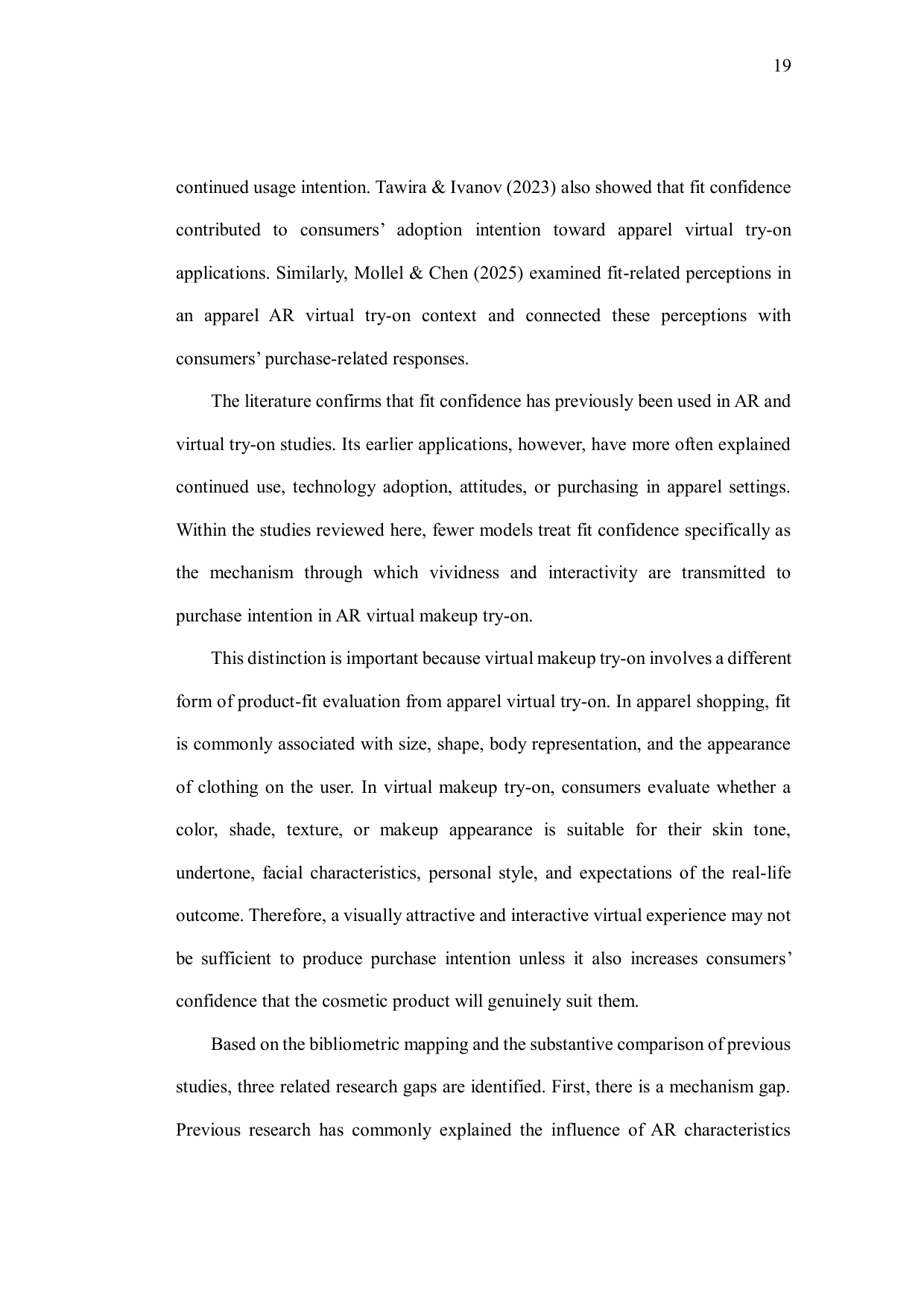 19

continued usage intention. Tawira & Ivanov (2023) also showed that fit confidence contributed to consumers’ adoption intention toward apparel virtual try-on applications. Similarly, Mollel & Chen (2025) examined fit-related perceptions in an apparel AR virtual try-on context and connected these perceptions with consumers’ purchase-related responses.

The literature confirms that fit confidence has previously been used in AR and virtual try-on studies. Its earlier applications, however, have more often explained continued use, technology adoption, attitudes, or purchasing in apparel settings. Within the studies reviewed here, fewer models treat fit confidence specifically as the mechanism through which vividness and interactivity are transmitted to purchase intention in AR virtual makeup try-on.

This distinction is important because virtual makeup try-on involves a different form of product-fit evaluation from apparel virtual try-on. In apparel shopping, fit is commonly associated with size, shape, body representation, and the appearance of clothing on the user. In virtual makeup try-on, consumers evaluate whether a color, shade, texture, or makeup appearance is suitable for their skin tone, undertone, facial characteristics, personal style, and expectations of the real-life outcome. Therefore, a visually attractive and interactive virtual experience may not be sufficient to produce purchase intention unless it also increases consumers’ confidence that the cosmetic product will genuinely suit them.

Based on the bibliometric mapping and the substantive comparison of previous studies, three related research gaps are identified. First, there is a mechanism gap. Previous research has commonly explained the influence of AR characteristics